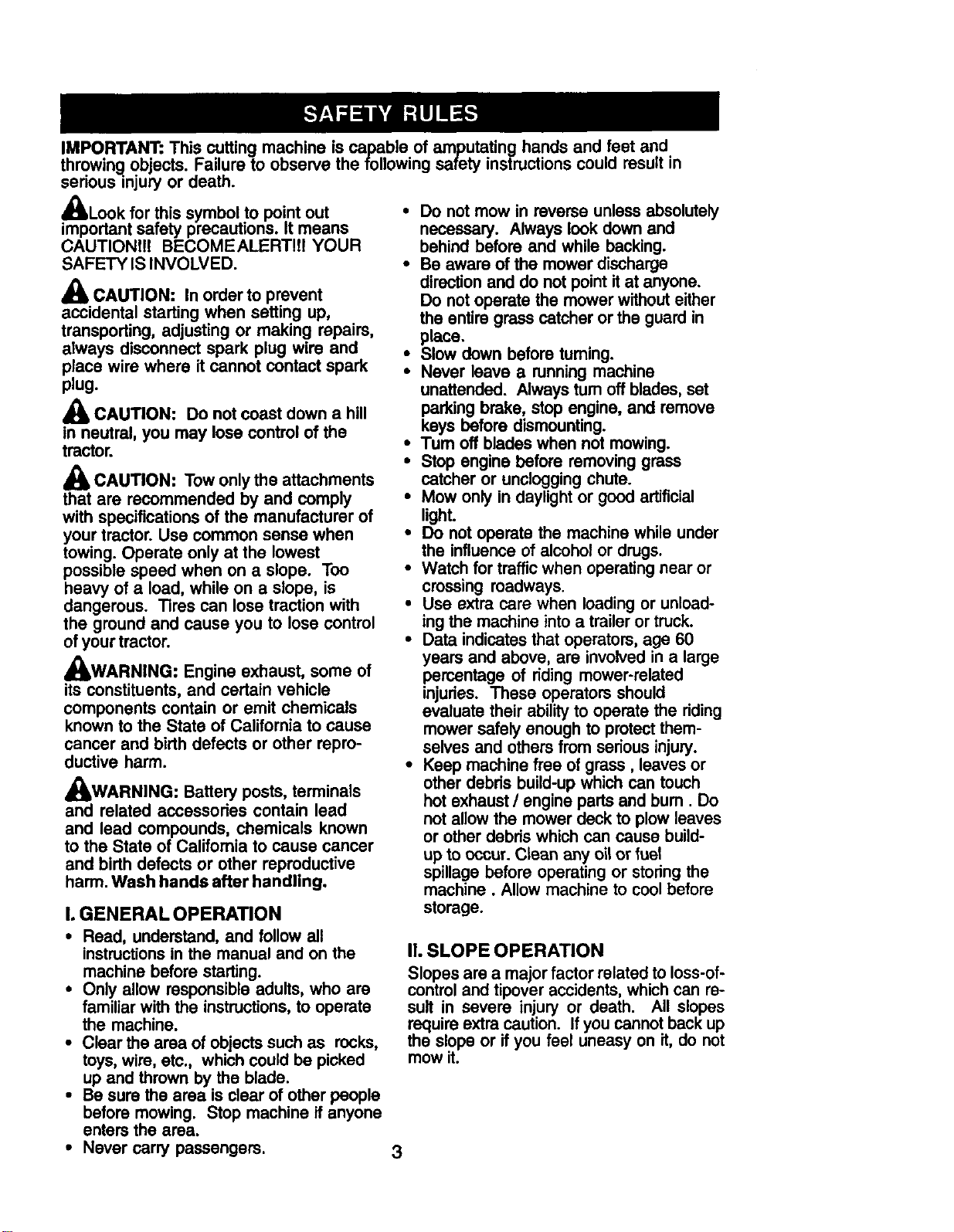 SAFETY RULES

IMPORTANT: This cutting machine is capable of amputating hands and feet and throwing objects. Failure to observe the following safety instructions could result in serious injury or death.

Look for this symbol to point out important safety precautions. It means CAUTION!!! BECOME ALERT!!! YOUR SAFETY IS INVOLVED.

CAUTION: In order to prevent accidental starting when setting up, transporting, adjusting or making repairs, always disconnect spark plug wire and place wire where it cannot contact spark plug.

CAUTION: Do not coast down a hill in neutral, you may lose control of the tractor.

CAUTION: Tow only the attachments that are recommended by and comply with specifications of the manufacturer of your tractor. Use common sense when towing. Operate only at the lowest possible speed when on a slope. Too heavy of a load, while on a slope, is dangerous. Tires can lose traction with the ground and cause you to lose control of your tractor.

WARNING: Engine exhaust, some of its constituents, and certain vehicle components contain or emit chemicals known to the State of California to cause cancer and birth defects or other reproductive harm.

WARNING: Battery posts, terminals and related accessories contain lead and lead compounds, chemicals known to the State of California to cause cancer and birth defects or other reproductive harm. Wash hands after handling.

I. GENERAL OPERATION
• Read, understand, and follow all instructions in the manual and on the machine before starting.
• Only allow responsible adults, who are familiar with the instructions, to operate the machine.
• Clear the area of objects such as rocks, toys, wire, etc., which could be picked up and thrown by the blade.
• Be sure the area is clear of other people before mowing. Stop machine if anyone enters the area.
• Never carry passengers.
• Do not mow in reverse unless absolutely necessary. Always look down and behind before and while backing.
• Be aware of the mower discharge direction and do not point it at anyone. Do not operate the mower without either the entire grass catcher or the guard in place.
• Slow down before turning.
• Never leave a running machine unattended. Always turn off blades, set parking brake, stop engine, and remove keys before dismounting.
• Turn off blades when not mowing.
• Stop engine before removing grass catcher or unclogging chute.
• Mow only in daylight or good artificial light.
• Do not operate the machine while under the influence of alcohol or drugs.
• Watch for traffic when operating near or crossing roadways.
• Use extra care when loading or unloading the machine into a trailer or truck.
• Data indicates that operators, age 60 years and above, are involved in a large percentage of riding mower-related injuries. These operators should evaluate their ability to operate the riding mower safely enough to protect themselves and others from serious injury.
• Keep machine free of grass , leaves or other debris build-up which can touch hot exhaust / engine parts and burn . Do not allow the mower deck to plow leaves or other debris which can cause build-up to occur. Clean any oil or fuel spillage before operating or storing the machine . Allow machine to cool before storage.

II. SLOPE OPERATION
Slopes are a major factor related to loss-of-control and tipover accidents, which can result in severe injury or death. All slopes require extra caution. If you cannot back up the slope or if you feel uneasy on it, do not mow it.

3